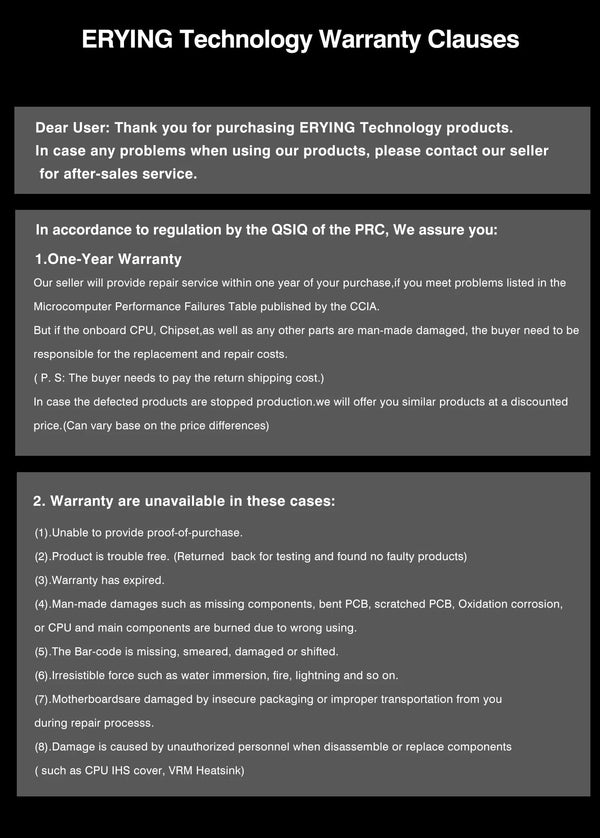 ERYING Technology Warranty Clauses

Dear User: Thank you for purchasing ERYING Technology products. In case any problems when using our products, please contact our seller for after-sales service.

In accordance to regulation by the QSIQ of the PRC, We assure you:

1.One-Year Warranty

Our seller will provide repair service within one year of your purchase,if you meet problems listed in the Microcomputer Performance Failures Table published by the CCIA.

But if the onboard CPU, Chipset,as well as any other parts are man-made damaged, the buyer need to be responsible for the replacement and repair costs.

( P. S: The buyer needs to pay the return shipping cost.)

In case the defected products are stopped production.we will offer you similar products at a discounted price.(Can vary base on the price differences)

2. Warranty are unavailable in these cases:

(1).Unable to provide proof-of-purchase.

(2).Product is trouble free. (Returned back for testing and found no faulty products)

(3).Warranty has expired.

(4).Man-made damages such as missing components, bent PCB, scratched PCB, Oxidation corrosion, or CPU and main components are burned due to wrong using.

(5).The Bar-code is missing, smeared, damaged or shifted.

(6).Irresistible force such as water immersion, fire, lightning and so on.

(7).Motherboardsare damaged by insecure packaging or improper transportation from you during repair processs.

(8).Damage is caused by unauthorized personnel when disassemble or replace components ( such as CPU IHS cover, VRM Heatsink)